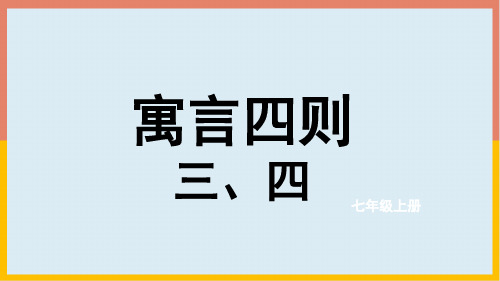 寓言四则
三、四

七年级上册